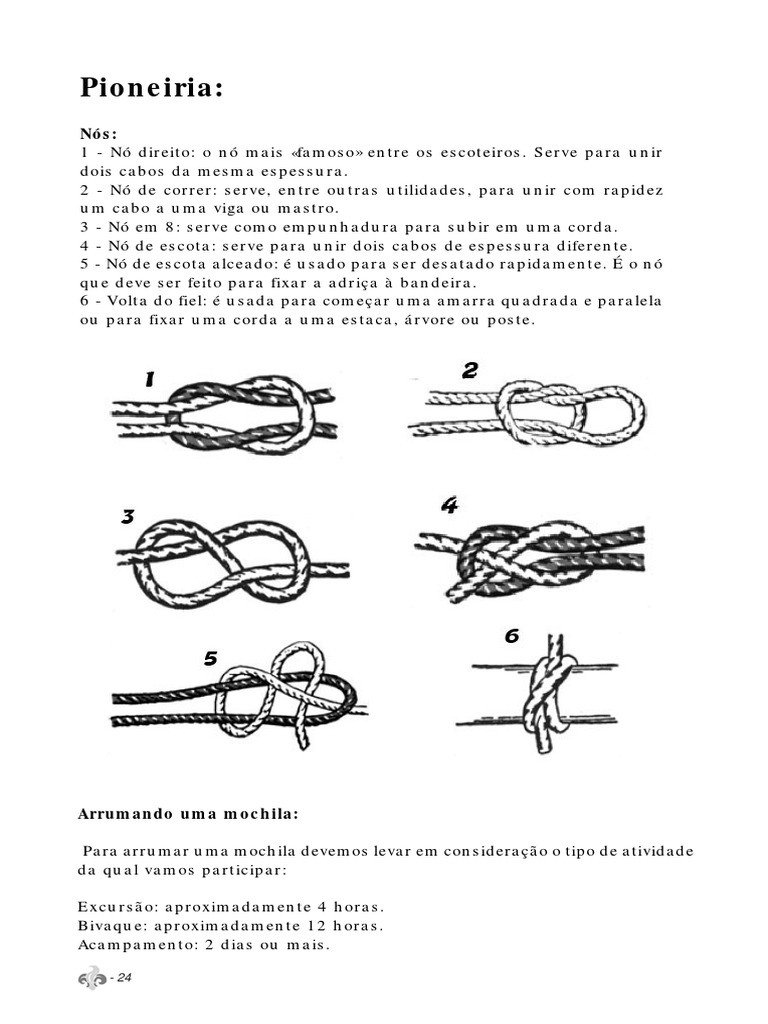 Pioneiria:

Nós:
1 - Nó direito: o nó mais «famoso» entre os escoteiros. Serve para unir dois cabos da mesma espessura.
2 - Nó de correr: serve, entre outras utilidades, para unir com rapidez um cabo a uma viga ou mastro.
3 - Nó em 8: serve como empunhadura para subir em uma corda.
4 - Nó de escota: serve para unir dois cabos de espessura diferente.
5 - Nó de escota alceado: é usado para ser desatado rapidamente. É o nó que deve ser feito para fixar a adriça à bandeira.
6 - Volta do fiel: é usada para começar uma amarra quadrada e paralela ou para fixar uma corda a uma estaca, árvore ou poste.

1

2

3

4

5

6

Arrumando uma mochila:

Para arrumar uma mochila devemos levar em consideração o tipo de atividade da qual vamos participar:

Excursão: aproximadamente 4 horas.
Bivaque: aproximadamente 12 horas.
Acampamento: 2 dias ou mais.

- 24